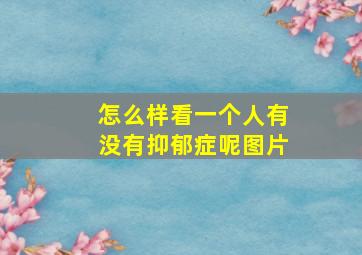 怎么样看一个人有没有抑郁症呢图片